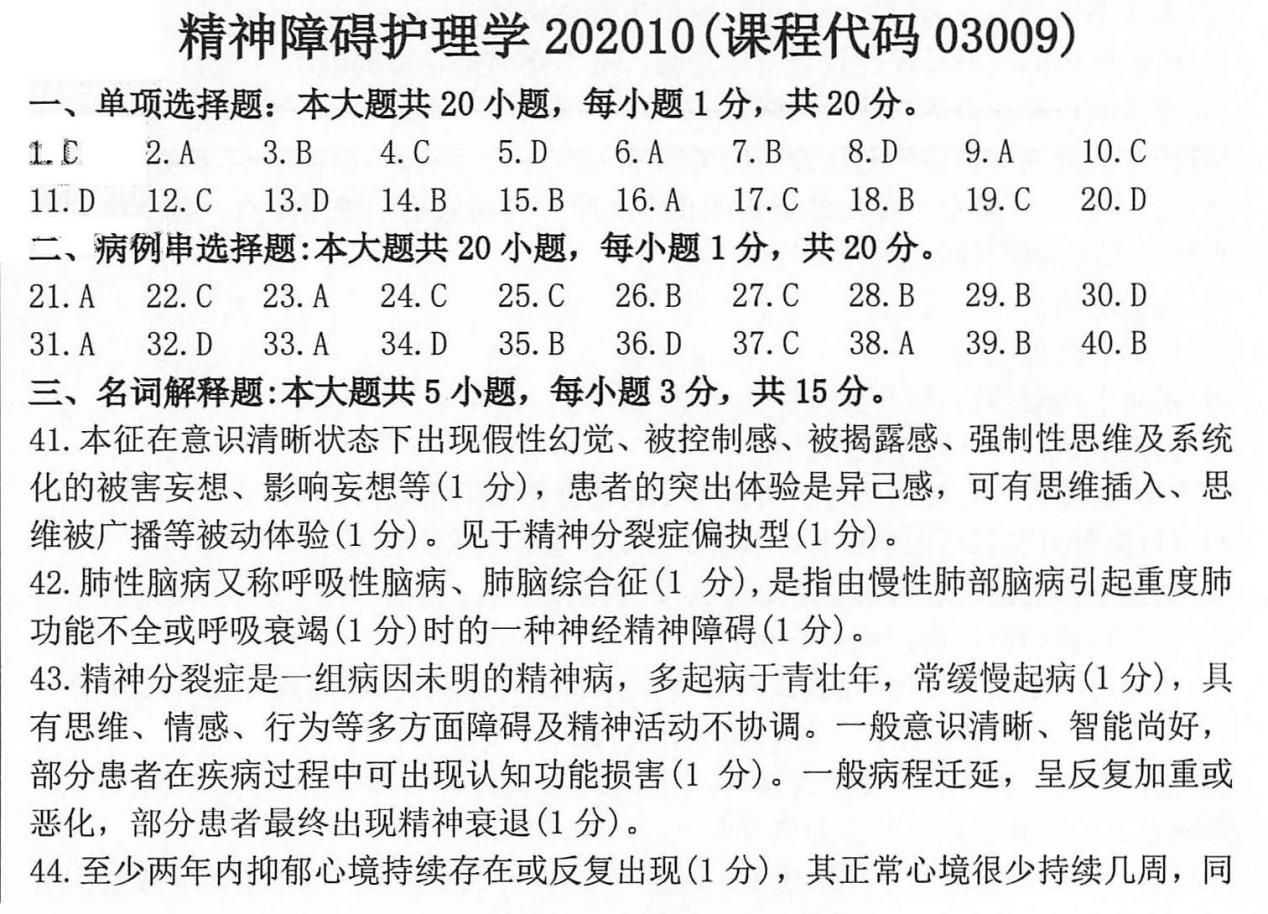 精神障碍护理学 202010(课程代码 03009)

一、单项选择题：本大题共 20 小题，每小题 1 分，共 20 分。

1.C 2.A 3.B 4.C 5.D 6.A 7.B 8.D 9.A 10.C
11.D 12.C 13.D 14.B 15.B 16.A 17.C 18.B 19.C 20.D

二、病例串选择题:本大题共 20 小题，每小题 1 分，共 20 分。

21.A 22.C 23.A 24.C 25.C 26.B 27.C 28.B 29.B 30.D
31.A 32.D 33.A 34.D 35.B 36.D 37.C 38.A 39.B 40.B

三、名词解释题:本大题共 5 小题，每小题 3 分，共 15 分。

41.本征在意识清晰状态下出现假性幻觉、被控制感、被揭露感、强制性思维及系统化的被害妄想、影响妄想等(1 分)，患者的突出体验是异己感，可有思维插入、思维被广播等被动体验(1 分)。见于精神分裂症偏执型(1 分)。

42.肺性脑病又称呼吸性脑病、肺脑综合征(1 分),是指由慢性肺部脑病引起重度肺功能不全或呼吸衰竭(1 分)时的一种神经精神障碍(1 分)。

43.精神分裂症是一组病因未明的精神病，多起病于青壮年，常缓慢起病(1 分)，具有思维、情感、行为等多方面障碍及精神活动不协调。一般意识清晰、智能尚好，部分患者在疾病过程中可出现认知功能损害(1 分)。一般病程迁延，呈反复加重或恶化，部分患者最终出现精神衰退(1 分)。

44.至少两年内抑郁心境持续存在或反复出现(1 分)，其正常心境很少持续几周，同